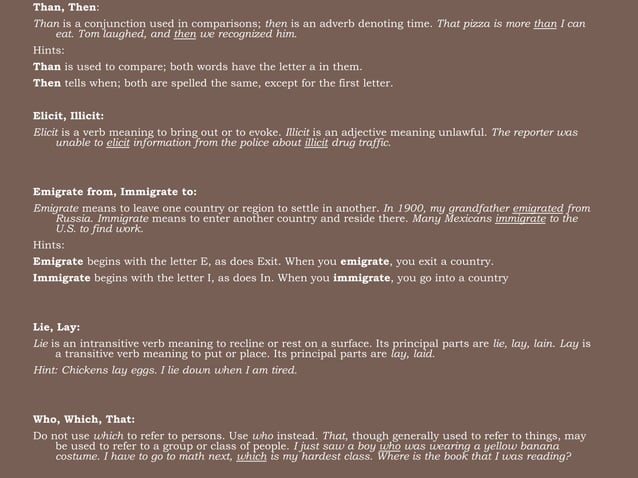 Than, Then:

Than is a conjunction used in comparisons; then is an adverb denoting time. That pizza is more than I can eat. Tom laughed, and then we recognized him.

Hints:

Than is used to compare; both words have the letter a in them.

Then tells when; both are spelled the same, except for the first letter.

Elicit, Illicit:

Elicit is a verb meaning to bring out or to evoke. Illicit is an adjective meaning unlawful. The reporter was unable to elicit information from the police about illicit drug traffic.

Emigrate from, Immigrate to:

Emigrate means to leave one country or region to settle in another. In 1900, my grandfather emigrated from Russia. Immigrate means to enter another country and reside there. Many Mexicans immigrate to the U.S. to find work.

Hints:

Emigrate begins with the letter E, as does Exit. When you emigrate, you exit a country.

Immigrate begins with the letter I, as does In. When you immigrate, you go into a country

Lie, Lay:

Lie is an intransitive verb meaning to recline or rest on a surface. Its principal parts are lie, lay, lain. Lay is a transitive verb meaning to put or place. Its principal parts are lay, laid.

Hint: Chickens lay eggs. I lie down when I am tired.

Who, Which, That:

Do not use which to refer to persons. Use who instead. That, though generally used to refer to things, may be used to refer to a group or class of people. I just saw a boy who was wearing a yellow banana costume. I have to go to math next, which is my hardest class. Where is the book that I was reading?